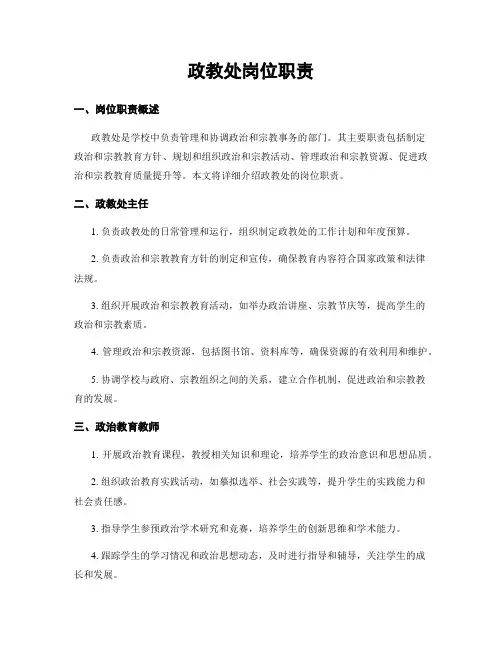 政教处岗位职责

一、岗位职责概述

政教处是学校中负责管理和协调政治和宗教事务的部门。其主要职责包括制定政治和宗教教育方针、规划和组织政治和宗教活动、管理政治和宗教资源、促进政治和宗教教育质量提升等。本文将详细介绍政教处的岗位职责。

二、政教处主任

1. 负责政教处的日常管理和运行，组织制定政教处的工作计划和年度预算。

2. 负责政治和宗教教育方针的制定和宣传，确保教育内容符合国家政策和法律法规。

3. 组织开展政治和宗教教育活动，如举办政治讲座、宗教节庆等，提高学生的政治和宗教素质。

4. 管理政治和宗教资源，包括图书馆、资料库等，确保资源的有效利用和维护。

5. 协调学校与政府、宗教组织之间的关系，建立合作机制，促进政治和宗教教育的发展。

三、政治教育教师

1. 开展政治教育课程，教授相关知识和理论，培养学生的政治意识和思想品质。

2. 组织政治教育实践活动，如摹拟选举、社会实践等，提升学生的实践能力和社会责任感。

3. 指导学生参预政治学术研究和竞赛，培养学生的创新思维和学术能力。

4. 跟踪学生的学习情况和政治思想动态，及时进行指导和辅导，关注学生的成长和发展。